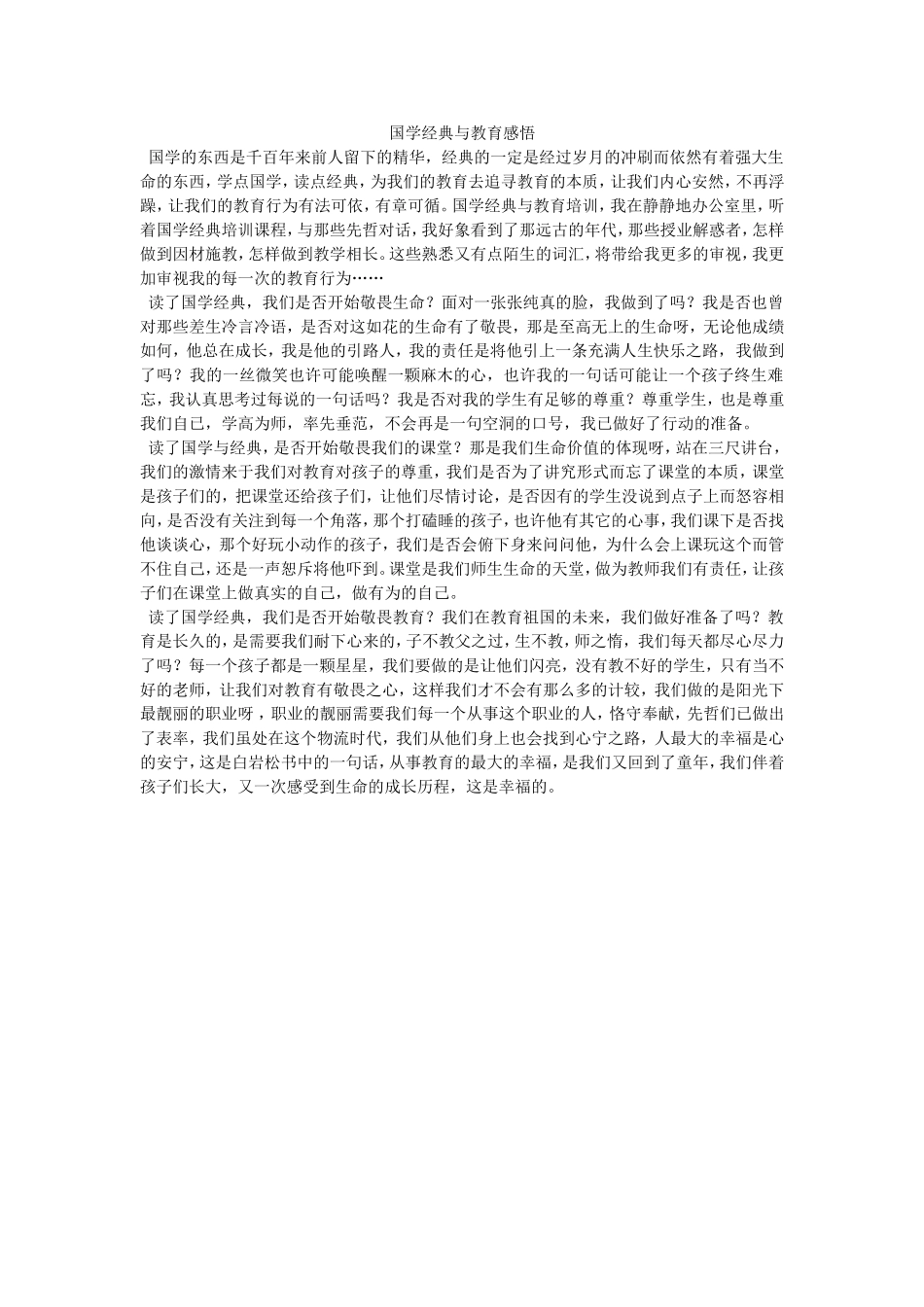 国学经典与教育感悟

国学的东西是千百年来前人留下的精华，经典的一定是经过岁月的冲刷而依然有着强大生命的东西，学点国学，读点经典，为我们的教育去追寻教育的本质，让我们内心安然，不再浮躁，让我们的教育行为有法可依，有章可循。国学经典与教育培训，我在静静地办公室里，听着国学经典培训课程，与那些先哲对话，我好象看到了那远古的年代，那些授业解惑者，怎样做到因材施教，怎样做到教学相长。这些熟悉又有点陌生的词汇，将带给我更多的审视，我更加审视我的每一次的教育行为……

读了国学经典，我们是否开始敬畏生命？面对一张张纯真的脸，我做到了吗？我是否也曾对那些差生冷言冷语，是否对这如花的生命有了敬畏，那是至高无上的生命呀，无论他成绩如何，他总在成长，我是他的引路人，我的责任是将他引上一条充满人生快乐之路，我做到了吗？我的一丝微笑也许可能唤醒一颗麻木的心，也许我的一句话可能让一个孩子终生难忘，我认真思考过每说的一句话吗？我是否对我的学生有足够的尊重？尊重学生，也是尊重我们自己，学高为师，率先垂范，不会再是一句空洞的口号，我已做好了行动的准备。

读了国学与经典，是否开始敬畏我们的课堂？那是我们生命价值的体现呀，站在三尺讲台，我们的激情来于我们对教育对孩子的尊重，我们是否为了讲究形式而忘了课堂的本质，课堂是孩子们的，把课堂还给孩子们，让他们尽情讨论，是否因有的学生没说到点子上而怒容相向，是否没有关注到每一个角落，那个打磕睡的孩子，也许他有其它的心事，我们课下是否找他谈谈心，那个好玩小动作的孩子，我们是否会俯下身来问问他，为什么会上课玩这个而管不住自己，还是一声恕斥将他吓到。课堂是我们师生生命的天堂，做为教师我们有责任，让孩子们在课堂上做真实的自己，做有为的自己。

读了国学经典，我们是否开始敬畏教育？我们在教育祖国的未来，我们做好准备了吗？教育是长久的，是需要我们耐下心来的，子不教父之过，生不教，师之惰，我们每天都尽心尽力了吗？每一个孩子都是一颗星星，我们要做的是让他们闪亮，没有教不好的学生，只有当不好的老师，让我们对教育有敬畏之心，这样我们才不会有那么多的计较，我们做的是阳光下最靓丽的职业呀，职业的靓丽需要我们每一个从事这个职业的人，恪守奉献，先哲们已做出了表率，我们虽处在这个物流时代，我们从他们身上也会找到心宁之路，人最大的幸福是心的安宁，这是白岩松书中的一句话，从事教育的最大的幸福，是我们又回到了童年，我们伴着孩子们长大，又一次感受到生命的成长历程，这是幸福的。